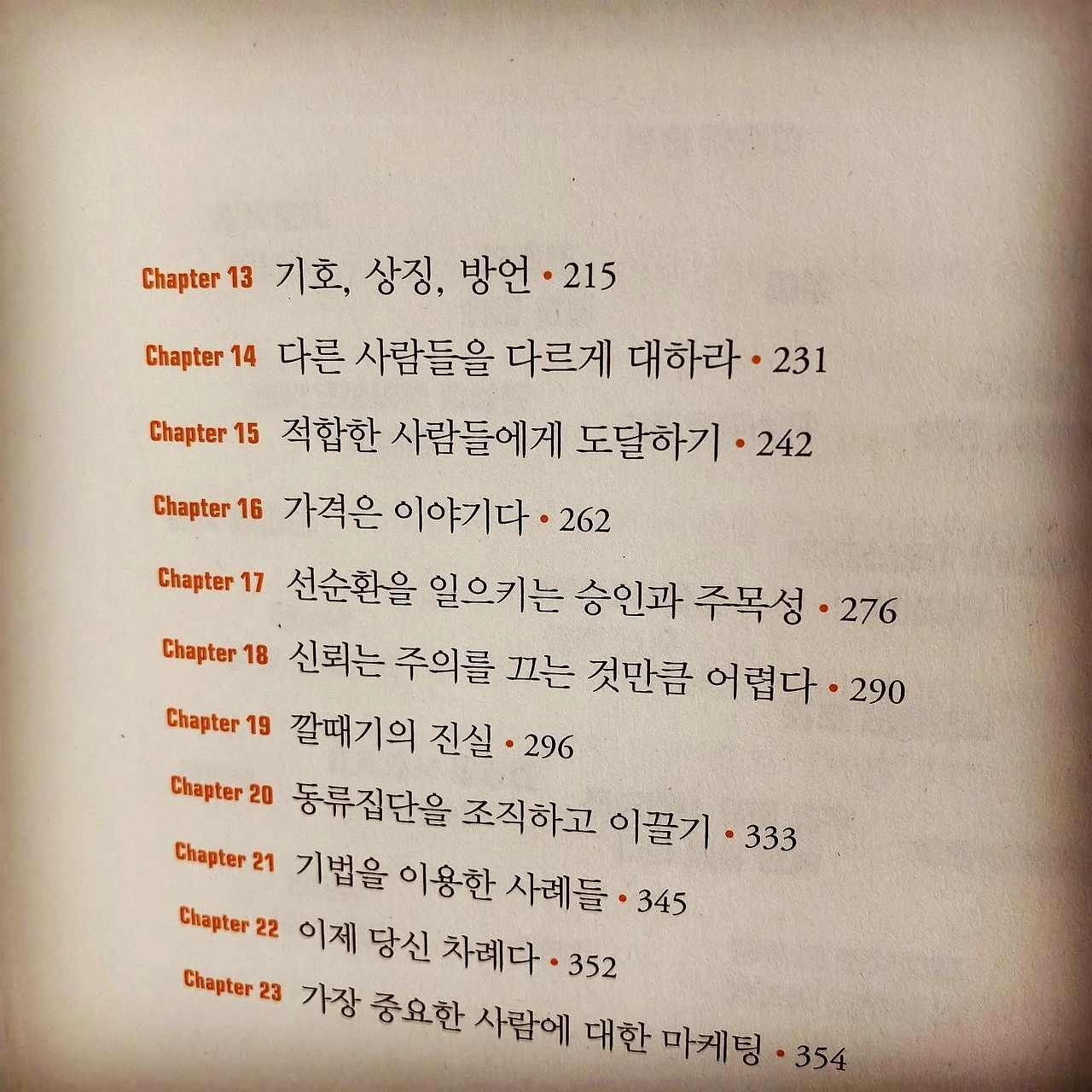 Chapter 13 기호, 상징, 방언 • 215

Chapter 14 다른 사람들을 다르게 대하라 • 231

Chapter 15 적합한 사람들에게 도달하기 • 242

Chapter 16 가격은 이야기다 • 262

Chapter 17 선순환을 일으키는 승인과 주목성 • 276

Chapter 18 신뢰는 주의를 끄는 것만큼 어렵다 • 290

Chapter 19 깔때기의 진실 • 296

Chapter 20 동류집단을 조직하고 이끌기 • 333

Chapter 21 기법을 이용한 사례들 • 345

Chapter 22 이제 당신 차례다 • 352

Chapter 23 가장 중요한 사람에 대한 마케팅 • 354